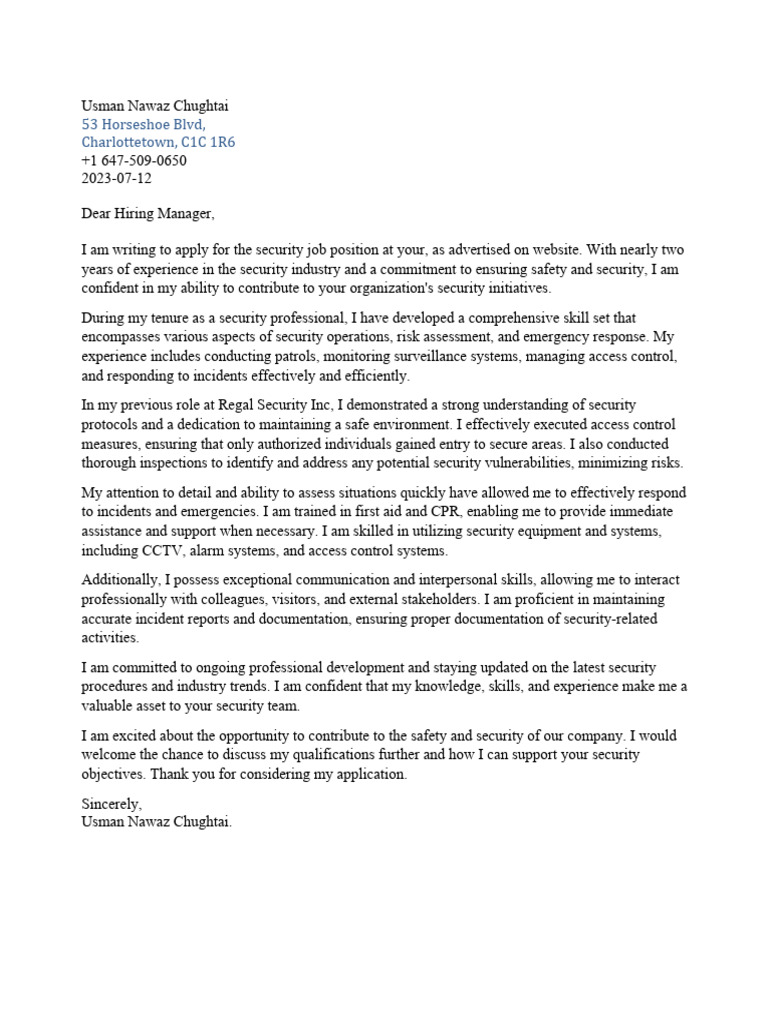 Usman Nawaz Chughtai
53 Horseshoe Blvd,
Charlottetown, C1C 1R6
+1 647-509-0650
2023-07-12

Dear Hiring Manager,

I am writing to apply for the security job position at your, as advertised on website. With nearly two years of experience in the security industry and a commitment to ensuring safety and security, I am confident in my ability to contribute to your organization's security initiatives.

During my tenure as a security professional, I have developed a comprehensive skill set that encompasses various aspects of security operations, risk assessment, and emergency response. My experience includes conducting patrols, monitoring surveillance systems, managing access control, and responding to incidents effectively and efficiently.

In my previous role at Regal Security Inc, I demonstrated a strong understanding of security protocols and a dedication to maintaining a safe environment. I effectively executed access control measures, ensuring that only authorized individuals gained entry to secure areas. I also conducted thorough inspections to identify and address any potential security vulnerabilities, minimizing risks.

My attention to detail and ability to assess situations quickly have allowed me to effectively respond to incidents and emergencies. I am trained in first aid and CPR, enabling me to provide immediate assistance and support when necessary. I am skilled in utilizing security equipment and systems, including CCTV, alarm systems, and access control systems.

Additionally, I possess exceptional communication and interpersonal skills, allowing me to interact professionally with colleagues, visitors, and external stakeholders. I am proficient in maintaining accurate incident reports and documentation, ensuring proper documentation of security-related activities.

I am committed to ongoing professional development and staying updated on the latest security procedures and industry trends. I am confident that my knowledge, skills, and experience make me a valuable asset to your security team.

I am excited about the opportunity to contribute to the safety and security of our company. I would welcome the chance to discuss my qualifications further and how I can support your security objectives. Thank you for considering my application.

Sincerely,
Usman Nawaz Chughtai.